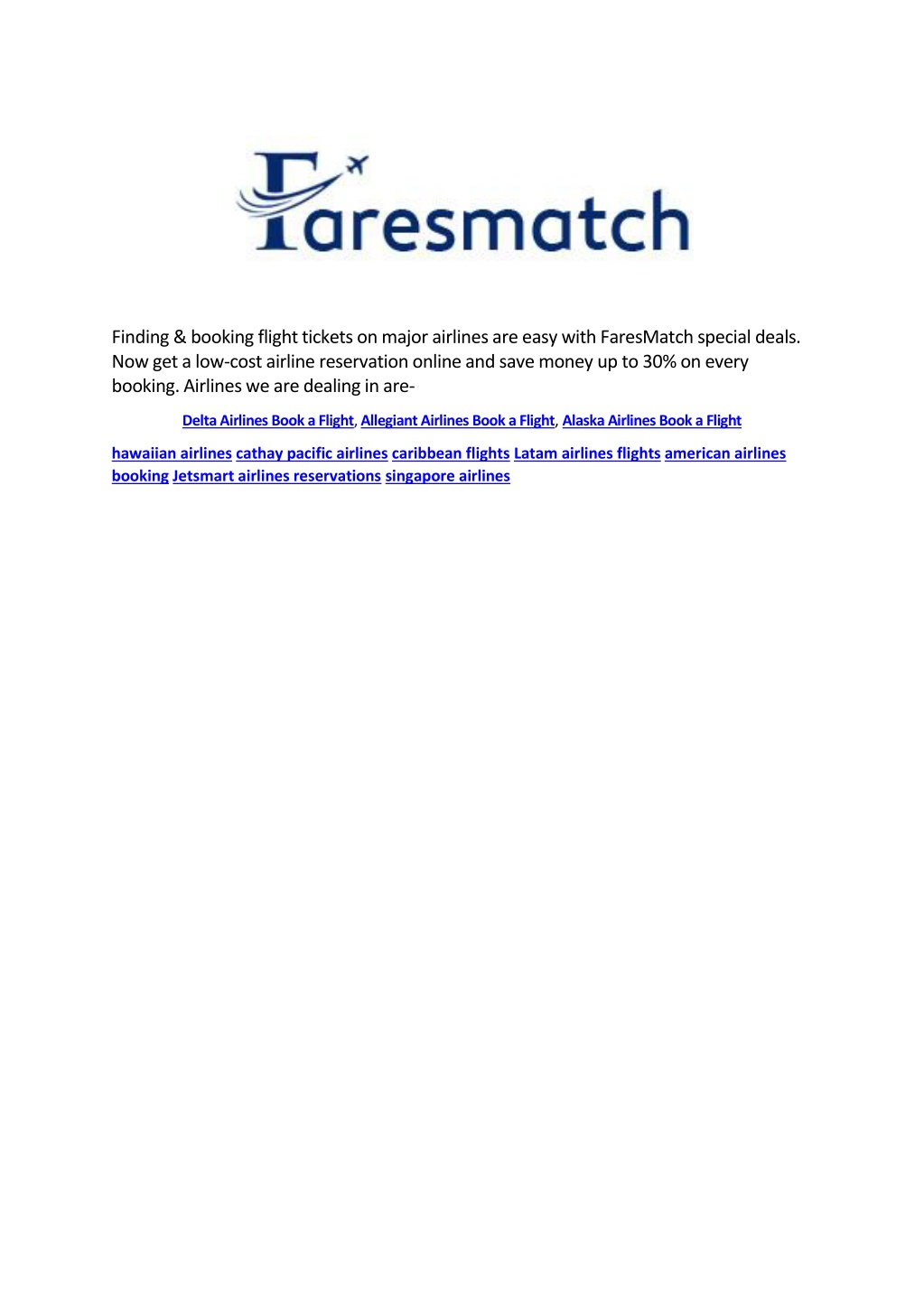 Faresmatch

Finding & booking flight tickets on major airlines are easy with FaresMatch special deals. Now get a low-cost airline reservation online and save money up to 30% on every booking. Airlines we are dealing in are-

Delta Airlines Book a Flight, Allegiant Airlines Book a Flight, Alaska Airlines Book a Flight

hawaiian airlines cathay pacific airlines caribbean flights Latam airlines flights american airlines booking Jetsmart airlines reservations singapore airlines